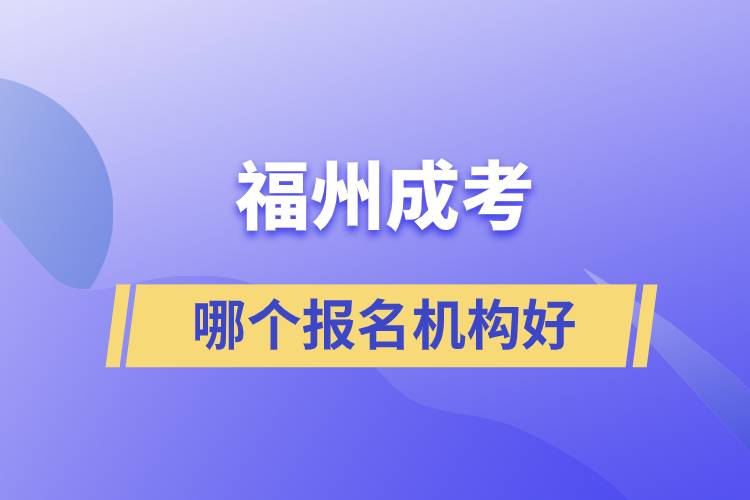 福州成考

哪个报名机构好